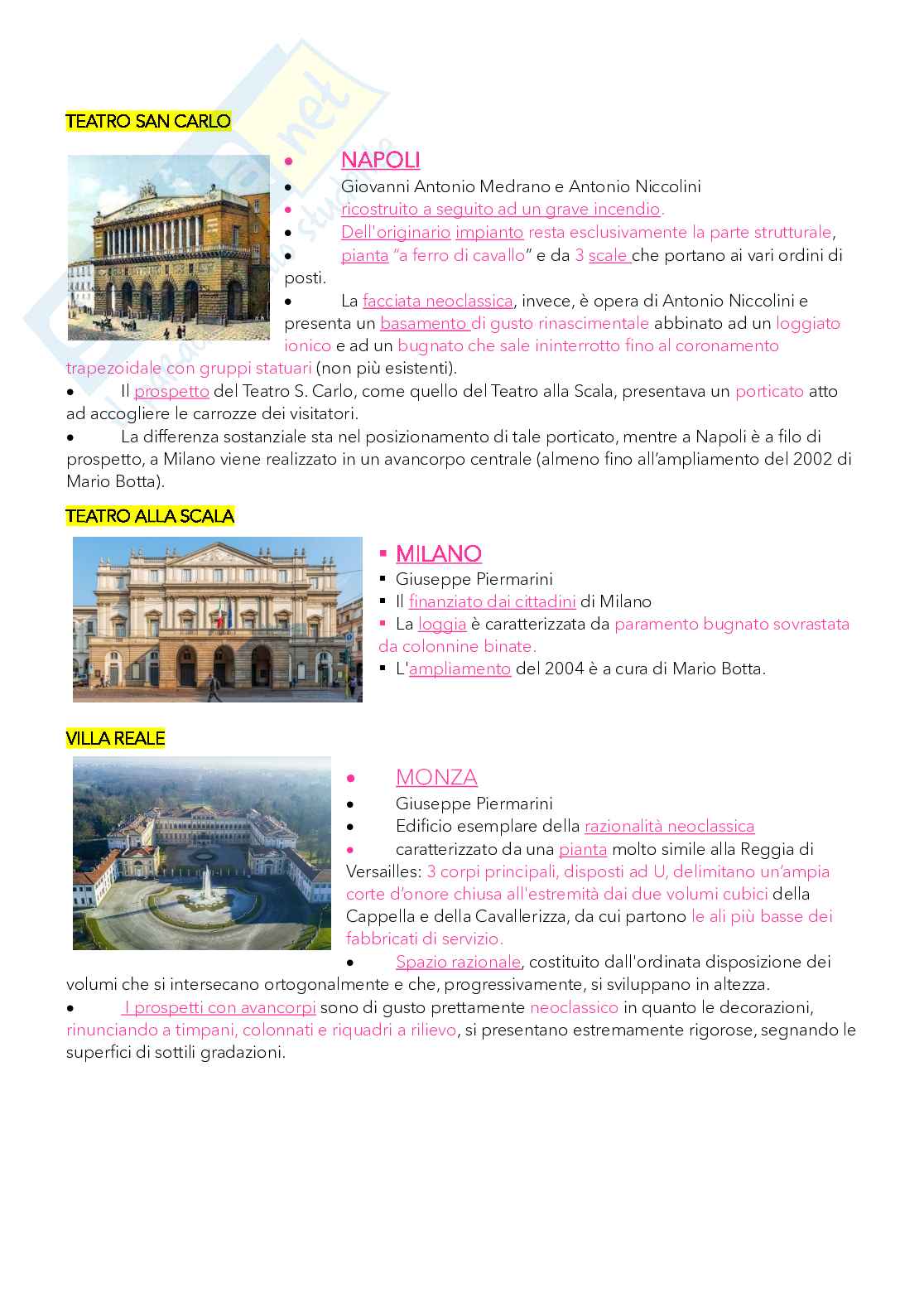 TEATRO SAN CARLO

• NAPOLI
• Giovanni Antonio Medrano e Antonio Niccolini
• ricostruito a seguito ad un grave incendio.
• Dell'originario impianto resta esclusivamente la parte strutturale,
• pianta "a ferro di cavallo" e da 3 scale che portano ai vari ordini di posti.
• La facciata neoclassica, invece, è opera di Antonio Niccolini e presenta un basamento di gusto rinascimentale abbinato ad un loggiato ionico e ad un bugnato che sale ininterrotto fino al coronamento trapezoidale con gruppi statuari (non più esistenti).
• Il prospetto del Teatro S. Carlo, come quello del Teatro alla Scala, presentava un porticato atto ad accogliere le carrozze dei visitatori.
• La differenza sostanziale sta nel posizionamento di tale porticato, mentre a Napoli è a filo di prospetto, a Milano viene realizzato in un avancorpo centrale (almeno fino all'ampliamento del 2002 di Mario Botta).

TEATRO ALLA SCALA

▪ MILANO
▪ Giuseppe Piermarini
▪ Il finanziato dai cittadini di Milano
▪ La loggia è caratterizzata da paramento bugnato sovrastata da colonnine binate.
▪ L'ampliamento del 2004 è a cura di Mario Botta.

VILLA REALE

• MONZA
• Giuseppe Piermarini
• Edificio esemplare della razionalità neoclassica
• caratterizzato da una pianta molto simile alla Reggia di Versailles: 3 corpi principali, disposti ad U, delimitano un'ampia corte d'onore chiusa all'estremità dai due volumi cubici della Cappella e della Cavallerizza, da cui partono le ali più basse dei fabbricati di servizio.
• Spazio razionale, costituito dall'ordinata disposizione dei volumi che si intersecano ortogonalmente e che, progressivamente, si sviluppano in altezza.
• I prospetti con avancorpi sono di gusto prettamente neoclassico in quanto le decorazioni, rinunciando a timpani, colonnati e riquadri a rilievo, si presentano estremamente rigorose, segnando le superfici di sottili gradazioni.